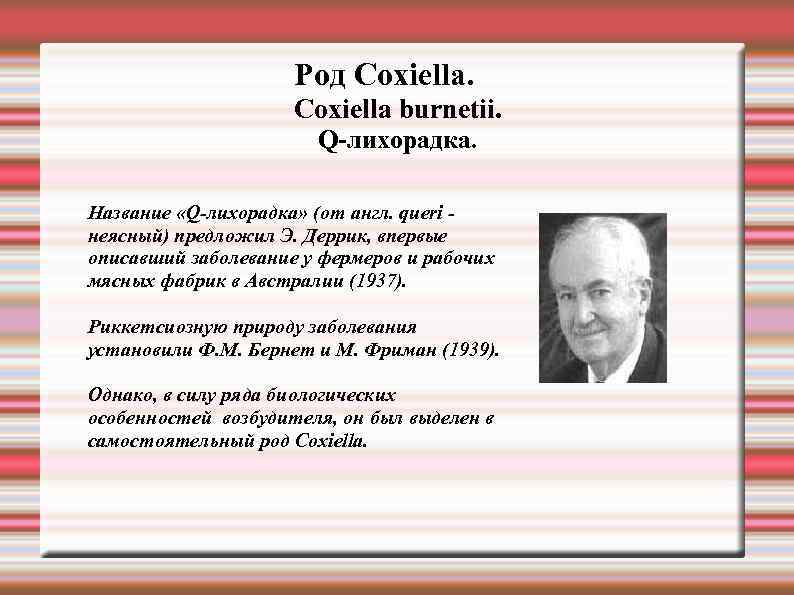 Род Coxiella.
Coxiella burnetii.
Q-лихорадка.

Название «Q-лихорадка» (от англ. queri - неясный) предложил Э. Деррик, впервые описавший заболевание у фермеров и рабочих мясных фабрик в Австралии (1937).

Риккетсиозную природу заболевания установили Ф.М. Бернет и М. Фриман (1939).

Однако, в силу ряда биологических особенностей возбудителя, он был выделен в самостоятельный род Coxiella.